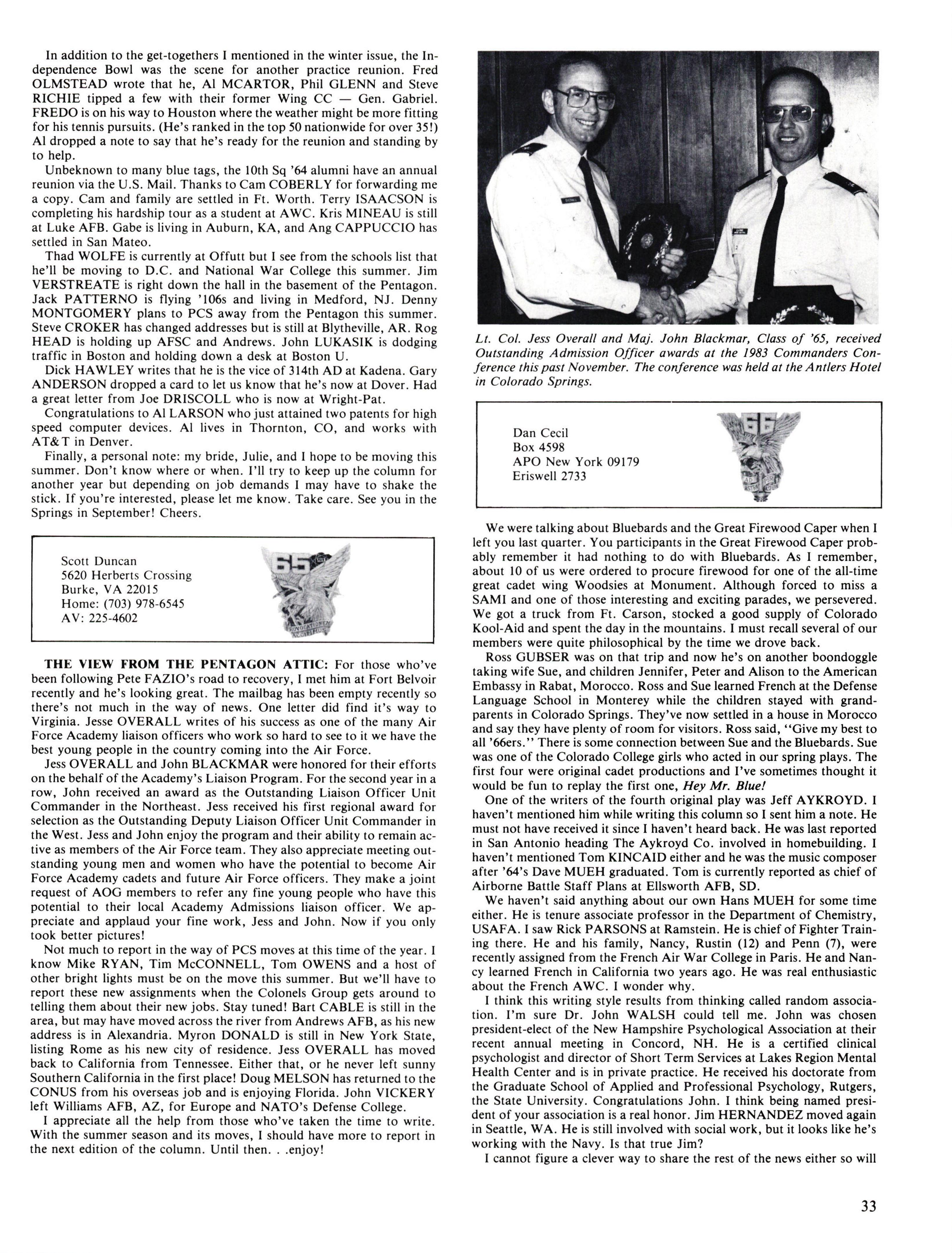 In addition to the get-togethers I mentioned in the winter issue, the Independence Bowl was the scene for another practice reunion. Fred OLMSTEAD wrote that he, Al MCARTOR, Phil GLENN and Steve RICHIE tipped a few with their former Wing CC — Gen. Gabriel. FREDO is on his way to Houston where the weather might be more fitting for his tennis pursuits. (He's ranked in the top 50 nationwide for over 35!) Al dropped a note to say that he's ready for the reunion and standing by to help.

Unbeknown to many blue tags, the 10th Sq '64 alumni have an annual reunion via the U.S. Mail. Thanks to Cam COBERLY for forwarding me a copy. Cam and family are settled in Ft. Worth. Terry ISAACSON is completing his hardship tour as a student at AWC. Kris MINEAU is still at Luke AFB. Gabe is living in Auburn, KA, and Ang CAPPUCCIO has settled in San Mateo.

Thad WOLFE is currently at Offutt but I see from the schools list that he'll be moving to D.C. and National War College this summer. Jim VERSTREATE is right down the hall in the basement of the Pentagon. Jack PATTERNO is flying '106s and living in Medford, NJ. Denny MONTGOMERY plans to PCS away from the Pentagon this summer. Steve CROKER has changed addresses but is still at Blytheville, AR. Rog HEAD is holding up AFSC and Andrews. John LUKASIK is dodging traffic in Boston and holding down a desk at Boston U.

Dick HAWLEY writes that he is the vice of 314th AD at Kadena. Gary ANDERSON dropped a card to let us know that he's now at Dover. Had a great letter from Joe DRISCOLL who is now at Wright-Pat.

Congratulations to Al LARSON who just attained two patents for high speed computer devices. Al lives in Thornton, CO, and works with AT&T in Denver.

Finally, a personal note: my bride, Julie, and I hope to be moving this summer. Don't know where or when. I'll try to keep up the column for another year but depending on job demands I may have to shake the stick. If you're interested, please let me know. Take care. See you in the Springs in September! Cheers.

Scott Duncan
5620 Herberts Crossing
Burke, VA 22015
Home: (703) 978-6545
AV: 225-4602

65

THE VIEW FROM THE PENTAGON ATTIC: For those who've been following Pete FAZIO's road to recovery, I met him at Fort Belvoir recently and he's looking great. The mailbag has been empty recently so there's not much in the way of news. One letter did find it's way to Virginia. Jesse OVERALL writes of his success as one of the many Air Force Academy liaison officers who work so hard to see to it we have the best young people in the country coming into the Air Force.

Jess OVERALL and John BLACKMAR were honored for their efforts on the behalf of the Academy's Liaison Program. For the second year in a row, John received an award as the Outstanding Liaison Officer Unit Commander in the Northeast. Jess received his first regional award for selection as the Outstanding Deputy Liaison Officer Unit Commander in the West. Jess and John enjoy the program and their ability to remain active as members of the Air Force team. They also appreciate meeting outstanding young men and women who have the potential to become Air Force Academy cadets and future Air Force officers. They make a joint request of AOG members to refer any fine young people who have this potential to their local Academy Admissions liaison officer. We appreciate and applaud your fine work, Jess and John. Now if you only took better pictures!

Not much to report in the way of PCS moves at this time of the year. I know Mike RYAN, Tim McCONNELL, Tom OWENS and a host of other bright lights must be on the move this summer. But we'll have to report these new assignments when the Colonels Group gets around to telling them about their new jobs. Stay tuned! Bart CABLE is still in the area, but may have moved across the river from Andrews AFB, as his new address is in Alexandria. Myron DONALD is still in New York State, listing Rome as his new city of residence. Jess OVERALL has moved back to California from Tennessee. Either that, or he never left sunny Southern California in the first place! Doug MELSON has returned to the CONUS from his overseas job and is enjoying Florida. John VICKERY left Williams AFB, AZ, for Europe and NATO's Defense College.

I appreciate all the help from those who've taken the time to write. With the summer season and its moves, I should have more to report in the next edition of the column. Until then. . .enjoy!

Lt. Col. Jess Overall and Maj. John Blackmar, Class of '65, received Outstanding Admission Officer awards at the 1983 Commanders Conference this past November. The conference was held at the Antlers Hotel in Colorado Springs.

Dan Cecil
Box 4598
APO New York 09179
Eriswell 2733

66

We were talking about Bluebards and the Great Firewood Caper when I left you last quarter. You participants in the Great Firewood Caper probably remember it had nothing to do with Bluebards. As I remember, about 10 of us were ordered to procure firewood for one of the all-time great cadet wing Woodsies at Monument. Although forced to miss a SAMI and one of those interesting and exciting parades, we persevered. We got a truck from Ft. Carson, stocked a good supply of Colorado Kool-Aid and spent the day in the mountains. I must recall several of our members were quite philosophical by the time we drove back.

Ross GUBSER was on that trip and now he's on another boondoggle taking wife Sue, and children Jennifer, Peter and Alison to the American Embassy in Rabat, Morocco. Ross and Sue learned French at the Defense Language School in Monterey while the children stayed with grandparents in Colorado Springs. They've now settled in a house in Morocco and say they have plenty of room for visitors. Ross said, "Give my best to all '66ers." There is some connection between Sue and the Bluebards. Sue was one of the Colorado College girls who acted in our spring plays. The first four were original cadet productions and I've sometimes thought it would be fun to replay the first one, Hey Mr. Blue!

One of the writers of the fourth original play was Jeff AYKROYD. I haven't mentioned him while writing this column so I sent him a note. He must not have received it since I haven't heard back. He was last reported in San Antonio heading The Aykroyd Co. involved in homebuilding. I haven't mentioned Tom KINCAID either and he was the music composer after '64's Dave MUEH graduated. Tom is currently reported as chief of Airborne Battle Staff Plans at Ellsworth AFB, SD.

We haven't said anything about our own Hans MUEH for some time either. He is tenure associate professor in the Department of Chemistry, USAFA. I saw Rick PARSONS at Ramstein. He is chief of Fighter Training there. He and his family, Nancy, Rustin (12) and Penn (7), were recently assigned from the French Air War College in Paris. He and Nancy learned French in California two years ago. He was real enthusiastic about the French AWC. I wonder why.

I think this writing style results from thinking called random association. I'm sure Dr. John WALSH could tell me. John was chosen president-elect of the New Hampshire Psychological Association at their recent annual meeting in Concord, NH. He is a certified clinical psychologist and director of Short Term Services at Lakes Region Mental Health Center and is in private practice. He received his doctorate from the Graduate School of Applied and Professional Psychology, Rutgers, the State University. Congratulations John. I think being named president of your association is a real honor. Jim HERNANDEZ moved again in Seattle, WA. He is still involved with social work, but it looks like he's working with the Navy. Is that true Jim?

I cannot figure a clever way to share the rest of the news either so will

33